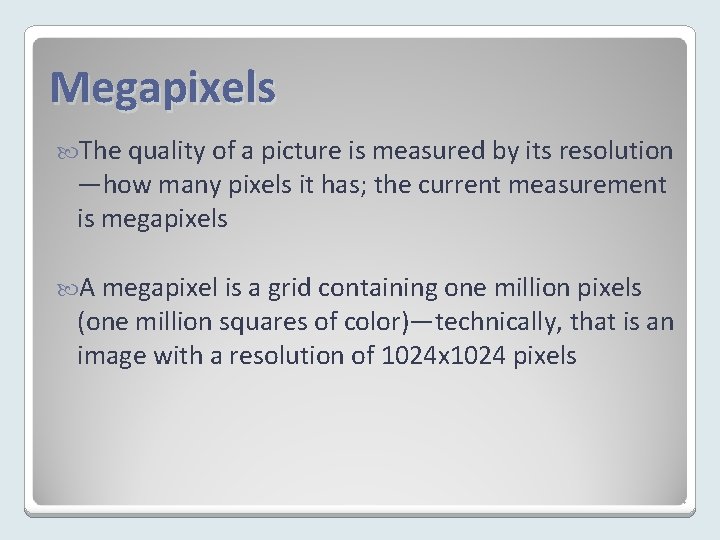 Megapixels

The quality of a picture is measured by its resolution—how many pixels it has; the current measurement is megapixels

A megapixel is a grid containing one million pixels (one million squares of color)—technically, that is an image with a resolution of 1024x1024 pixels